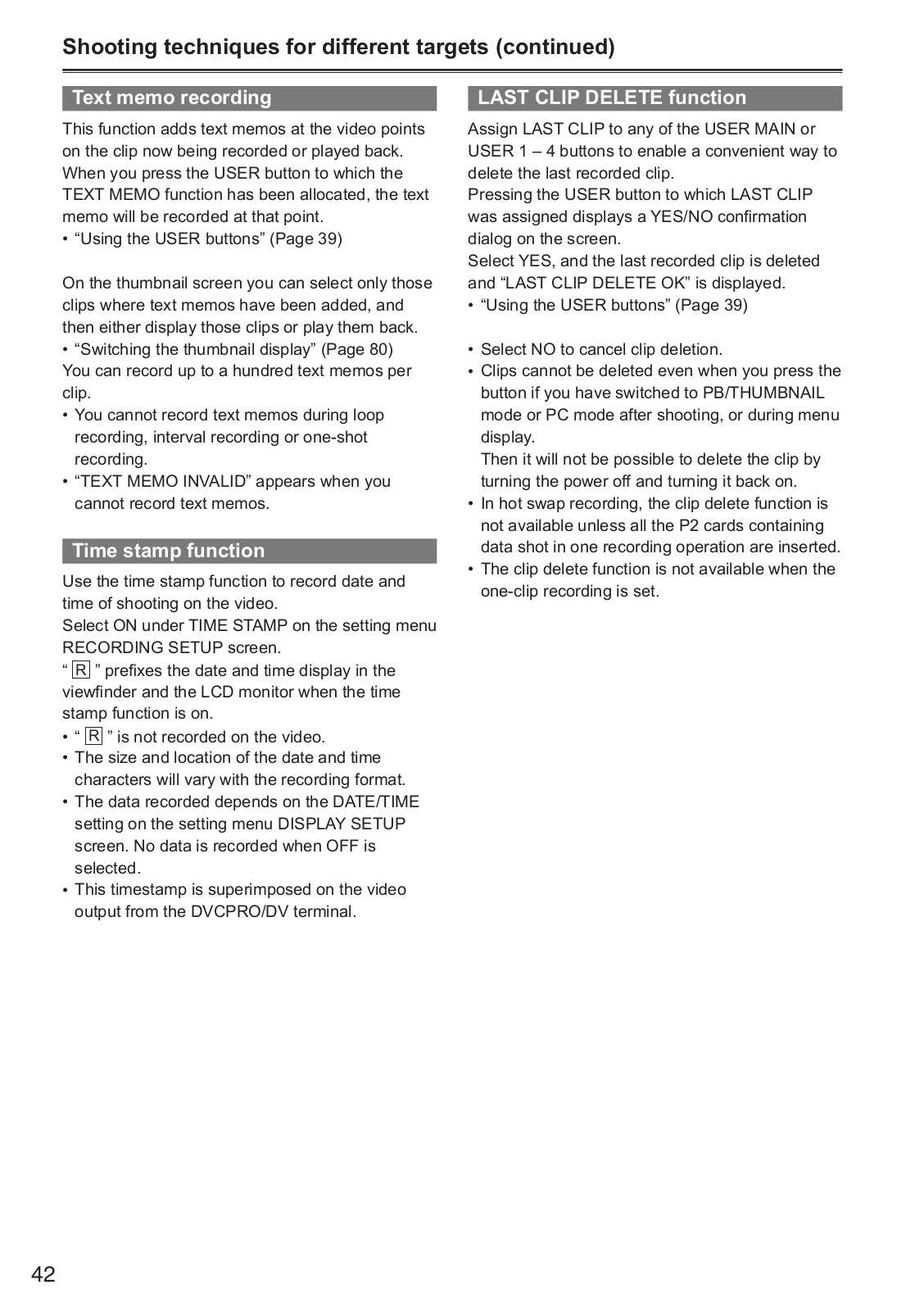 Shooting techniques for different targets (continued)

Text memo recording

This function adds text memos at the video points on the clip now being recorded or played back. When you press the USER button to which the TEXT MEMO function has been allocated, the text memo will be recorded at that point.
• “Using the USER buttons” (Page 39)

On the thumbnail screen you can select only those clips where text memos have been added, and then either display those clips or play them back.
• “Switching the thumbnail display” (Page 80)
You can record up to a hundred text memos per clip.
• You cannot record text memos during loop recording, interval recording or one-shot recording.
• “TEXT MEMO INVALID” appears when you cannot record text memos.

Time stamp function

Use the time stamp function to record date and time of shooting on the video.
Select ON under TIME STAMP on the setting menu RECORDING SETUP screen.
“ R ” prefixes the date and time display in the viewfinder and the LCD monitor when the time stamp function is on.
• “ R ” is not recorded on the video.
• The size and location of the date and time characters will vary with the recording format.
• The data recorded depends on the DATE/TIME setting on the setting menu DISPLAY SETUP screen. No data is recorded when OFF is selected.
• This timestamp is superimposed on the video output from the DVCPRO/DV terminal.

LAST CLIP DELETE function

Assign LAST CLIP to any of the USER MAIN or USER 1 – 4 buttons to enable a convenient way to delete the last recorded clip.
Pressing the USER button to which LAST CLIP was assigned displays a YES/NO confirmation dialog on the screen.
Select YES, and the last recorded clip is deleted and “LAST CLIP DELETE OK” is displayed.
• “Using the USER buttons” (Page 39)

• Select NO to cancel clip deletion.
• Clips cannot be deleted even when you press the button if you have switched to PB/THUMBNAIL mode or PC mode after shooting, or during menu display.
Then it will not be possible to delete the clip by turning the power off and turning it back on.
• In hot swap recording, the clip delete function is not available unless all the P2 cards containing data shot in one recording operation are inserted.
• The clip delete function is not available when the one-clip recording is set.

42